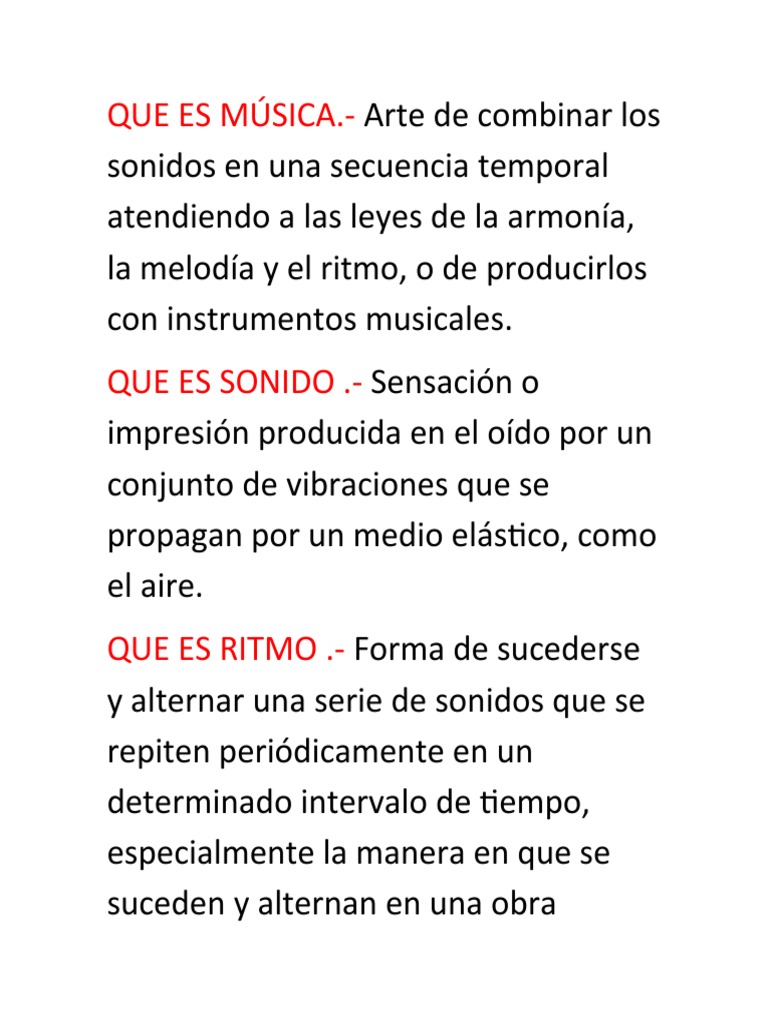 QUE ES MÚSICA.- Arte de combinar los sonidos en una secuencia temporal atendiendo a las leyes de la armonía, la melodía y el ritmo, o de producirlos con instrumentos musicales.

QUE ES SONIDO .- Sensación o impresión producida en el oído por un conjunto de vibraciones que se propagan por un medio elástico, como el aire.

QUE ES RITMO .- Forma de sucederse y alternar una serie de sonidos que se repiten periódicamente en un determinado intervalo de tiempo, especialmente la manera en que se suceden y alternan en una obra